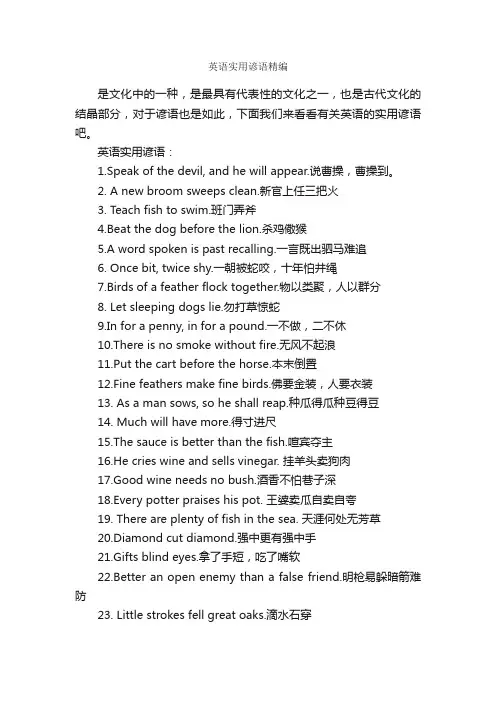 英语实用谚语精编

是文化中的一种，是最具有代表性的文化之一，也是古代文化的结晶部分，对于谚语也是如此，下面我们来看看有关英语的实用谚语吧。

英语实用谚语：

1.Speak of the devil, and he will appear.说曹操，曹操到。

2. A new broom sweeps clean.新官上任三把火

3. Teach fish to swim.班门弄斧

4.Beat the dog before the lion.杀鸡儆猴

5.A word spoken is past recalling.一言既出驷马难追

6. Once bit, twice shy.一朝被蛇咬，十年怕井绳

7.Birds of a feather flock together.物以类聚，人以群分

8. Let sleeping dogs lie.勿打草惊蛇

9.In for a penny, in for a pound.一不做，二不休

10.There is no smoke without fire.无风不起浪

11.Put the cart before the horse.本末倒置

12.Fine feathers make fine birds.佛要金装，人要衣装

13. As a man sows, so he shall reap.种瓜得瓜种豆得豆

14. Much will have more.得寸进尺

15.The sauce is better than the fish.喧宾夺主

16.He cries wine and sells vinegar. 挂羊头卖狗肉

17.Good wine needs no bush.酒香不怕巷子深

18.Every potter praises his pot. 王婆卖瓜自卖自夸

19. There are plenty of fish in the sea. 天涯何处无芳草

20.Diamond cut diamond.强中更有强中手

21.Gifts blind eyes.拿了手短，吃了嘴软

22.Better an open enemy than a false friend.明枪易躲暗箭难防

23. Little strokes fell great oaks.滴水石穿